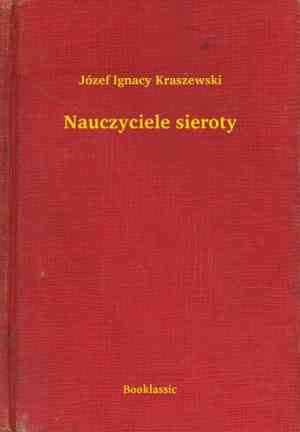 Józef Ignacy Kraszewski

Nauczyciele sieroty

Booklassic